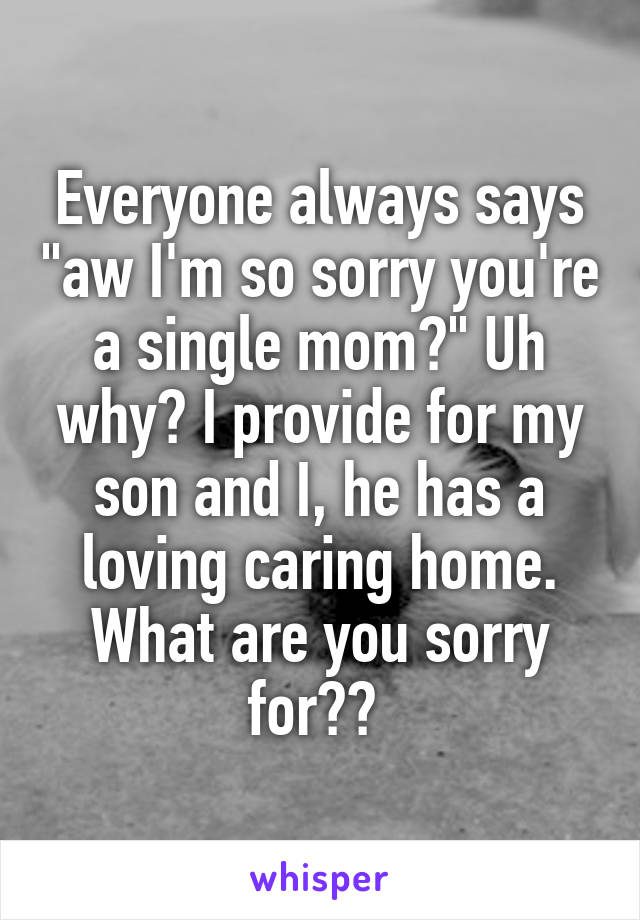 Everyone always says "aw I'm so sorry you're a single mom?" Uh why? I provide for my son and I, he has a loving caring home. What are you sorry for??

whisper